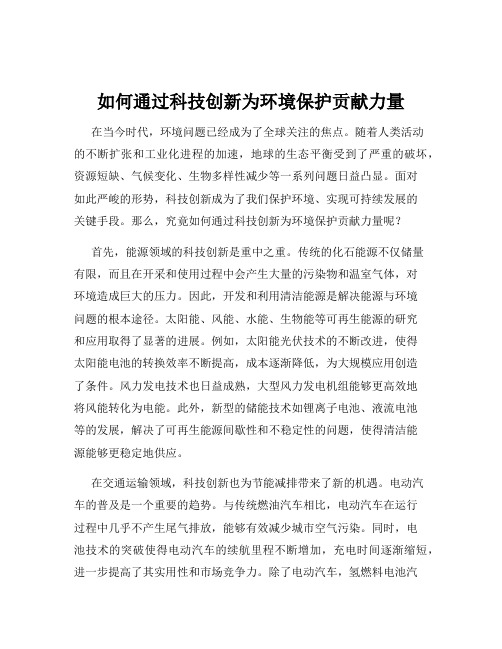 如何通过科技创新为环境保护贡献力量

在当今时代，环境问题已经成为了全球关注的焦点。随着人类活动的不断扩张和工业化进程的加速，地球的生态平衡受到了严重的破坏，资源短缺、气候变化、生物多样性减少等一系列问题日益凸显。面对如此严峻的形势，科技创新成为了我们保护环境、实现可持续发展的关键手段。那么，究竟如何通过科技创新为环境保护贡献力量呢？

首先，能源领域的科技创新是重中之重。传统的化石能源不仅储量有限，而且在开采和使用过程中会产生大量的污染物和温室气体，对环境造成巨大的压力。因此，开发和利用清洁能源是解决能源与环境问题的根本途径。太阳能、风能、水能、生物能等可再生能源的研究和应用取得了显著的进展。例如，太阳能光伏技术的不断改进，使得太阳能电池的转换效率不断提高，成本逐渐降低，为大规模应用创造了条件。风力发电技术也日益成熟，大型风力发电机组能够更高效地将风能转化为电能。此外，新型的储能技术如锂离子电池、液流电池等的发展，解决了可再生能源间歇性和不稳定性的问题，使得清洁能源能够更稳定地供应。

在交通运输领域，科技创新也为节能减排带来了新的机遇。电动汽车的普及是一个重要的趋势。与传统燃油汽车相比，电动汽车在运行过程中几乎不产生尾气排放，能够有效减少城市空气污染。同时，电池技术的突破使得电动汽车的续航里程不断增加，充电时间逐渐缩短，进一步提高了其实用性和市场竞争力。除了电动汽车，氢燃料电池汽